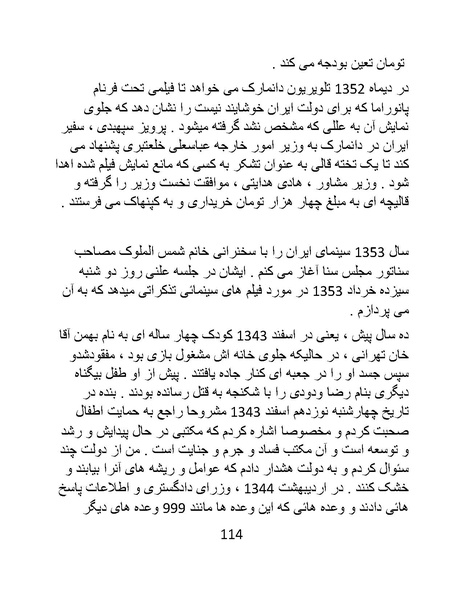 تومان تعین بودجه می کند .

در دیماه 1352 تلویزیون دانمارک می خواهد تا فیلمی تحت فرنام پانوراما که برای دولت ایران خوشایند نیست را نشان دهد که جلوی نمایش آن به عللی که مشخص نشد گرفته میشود . پرویز سپهبدی ، سفیر ایران در دانمارک به وزیر امور خارجه عباسعلی خلعتبری پشنهاد می کند تا یک تخته قالی به عنوان تشکر به کسی که مانع نمایش فیلم شده اهدا شود . وزیر مشاور ، هادی هدایتی ، موافقت نخست وزیر را گرفته و قالیچه ای به مبلغ چهار هزار تومان خریداری و به کپنهاک می فرستند .

سال 1353 سینمای ایران را با سخنرانی خانم شمس الملوک مصاحب سناتور مجلس سنا آغاز می کنم . ایشان در جلسه علنی روز دو شنبه سیزده خرداد 1353 در مورد فیلم های سینمائی تذکراتی میدهد که به آن می پردازم .

ده سال پیش ، یعنی در اسفند 1343 کودک چهار ساله ای به نام بهمن آقا خان تهرانی ، در حالیکه جلوی خانه اش مشغول بازی بود ، مفقودشدو سپس جسد او را در جعبه ای کنار جاده یافتند . پیش از او طفل بیگناه دیگری بنام رضا ودودی را با شکنجه به قتل رسانده بودند . بنده در تاریخ چهارشنبه نوزدهم اسفند 1343 مشروحا راجع به حمایت اطفال صحبت کردم و مخصوصا اشاره کردم که مکتبی در حال پیدایش و رشد و توسعه است و آن مکتب فساد و جرم و جنایت است . من از دولت چند سئوال کردم و به دولت هشدار دادم که عوامل و ریشه های آنرا بیابند و خشک کنند . در اردیبهشت 1344 ، وزرای دادگستری و اطلاعات پاسخ هائی دادند و وعده هائی که این وعده ها مانند 999 وعده های دیگر

114